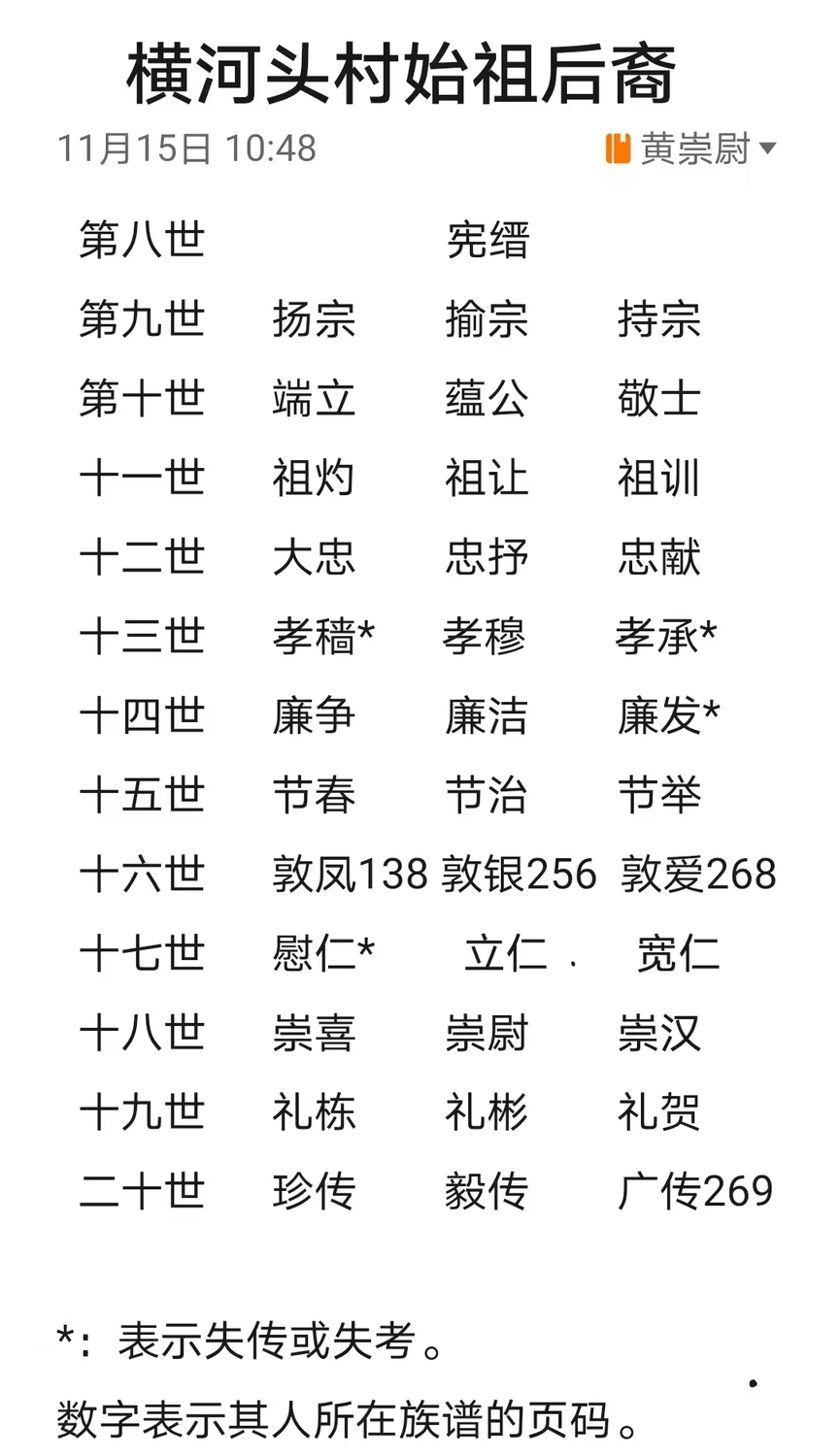 横河头村始祖后裔

11月15日 10:48

黄崇尉

| 第八世 | | 宪缙 | |
|---|---|---|---|
| 第九世 | 扬宗 | 揄宗 | 持宗 |
| 第十世 | 端立 | 蕴公 | 敬士 |
| 十一世 | 祖灼 | 祖让 | 祖训 |
| 十二世 | 大忠 | 忠抒 | 忠献 |
| 十三世 | 孝穑* | 孝穆 | 孝承* |
| 十四世 | 廉争 | 廉洁 | 廉发* |
| 十五世 | 节春 | 节治 | 节举 |
| 十六世 | 敦凤138 | 敦银256 | 敦爱268 |
| 十七世 | 慰仁* | 立仁 | 宽仁 |
| 十八世 | 崇喜 | 崇尉 | 崇汉 |
| 十九世 | 礼栋 | 礼彬 | 礼贺 |
| 二十世 | 珍传 | 毅传 | 广传269 |

*：表示失传或失考。

数字表示其人所在族谱的页码。